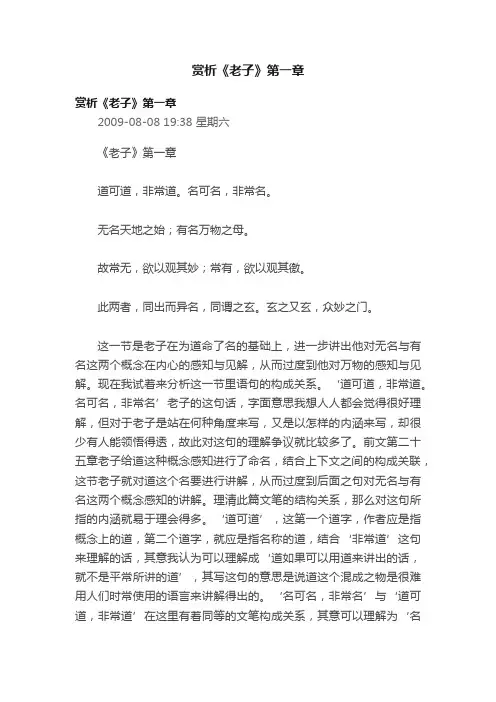 赏析《老子》第一章

赏析《老子》第一章
2009-08-08 19:38 星期六

《老子》第一章

道可道，非常道。名可名，非常名。

无名天地之始；有名万物之母。

故常无，欲以观其妙；常有，欲以观其徼。

此两者，同出而异名，同谓之玄。玄之又玄，众妙之门。

这一节是老子在为道命了名的基础上，进一步讲出他对无名与有名这两个概念在内心的感知与见解，从而过度到他对万物的感知与见解。现在我试着来分析这一节里语句的构成关系。‘道可道，非常道。名可名，非常名’老子的这句话，字面意思我想人人都会觉得很好理解，但对于老子是站在何种角度来写，又是以怎样的内涵来写，却很少有人能领悟得透，故此对这句的理解争议就比较多了。前文第二十五章老子给道这种概念感知进行了命名，结合上下文之间的构成关联，这节老子就对道这个名要进行讲解，从而过度到后面之句对无名与有名这两个概念感知的讲解。理清此篇文笔的结构关系，那么对这句所指的内涵就易于理会得多。‘道可道’，这第一个道字，作者应是指概念上的道，第二个道字，就应是指名称的道，结合‘非常道’这句来理解的话，其意我认为可以理解成‘道如果可以用道来讲出的话，就不是平常所讲的道’，其写这句的意思是说道这个混成之物是很难用人们时常使用的语言来讲解得出的。‘名可名，非常名’与‘道可道，非常道’在这里有着同等的文笔构成关系，其意可以理解为‘名